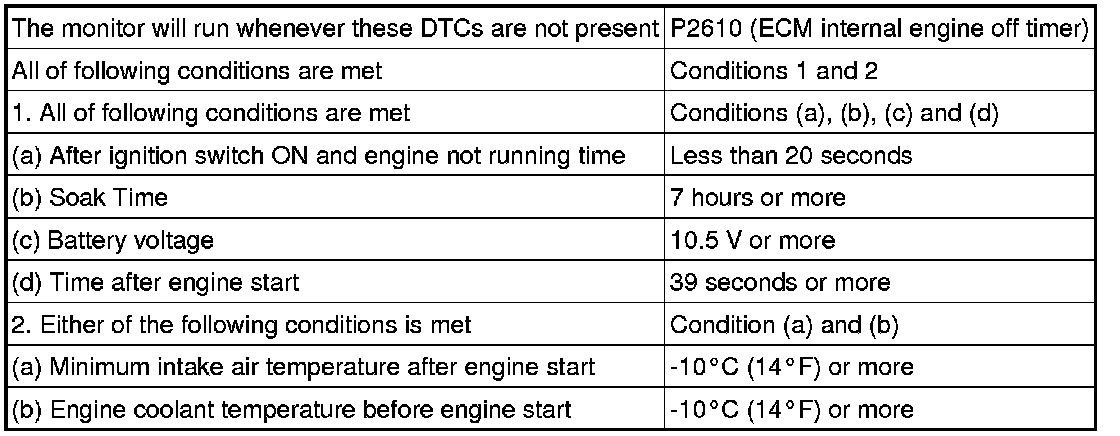 | The monitor will run whenever these DTCs are not present | P2610 (ECM internal engine off timer) |
|---|---|
| All of following conditions are met | Conditions 1 and 2 |
| 1. All of following conditions are met | Conditions (a), (b), (c) and (d) |
| (a) After ignition switch ON and engine not running time | Less than 20 seconds |
| (b) Soak Time | 7 hours or more |
| (c) Battery voltage | 10.5 V or more |
| (d) Time after engine start | 39 seconds or more |
| 2. Either of the following conditions is met | Condition (a) and (b) |
| (a) Minimum intake air temperature after engine start | -10°C (14°F) or more |
| (b) Engine coolant temperature before engine start | -10°C (14°F) or more |